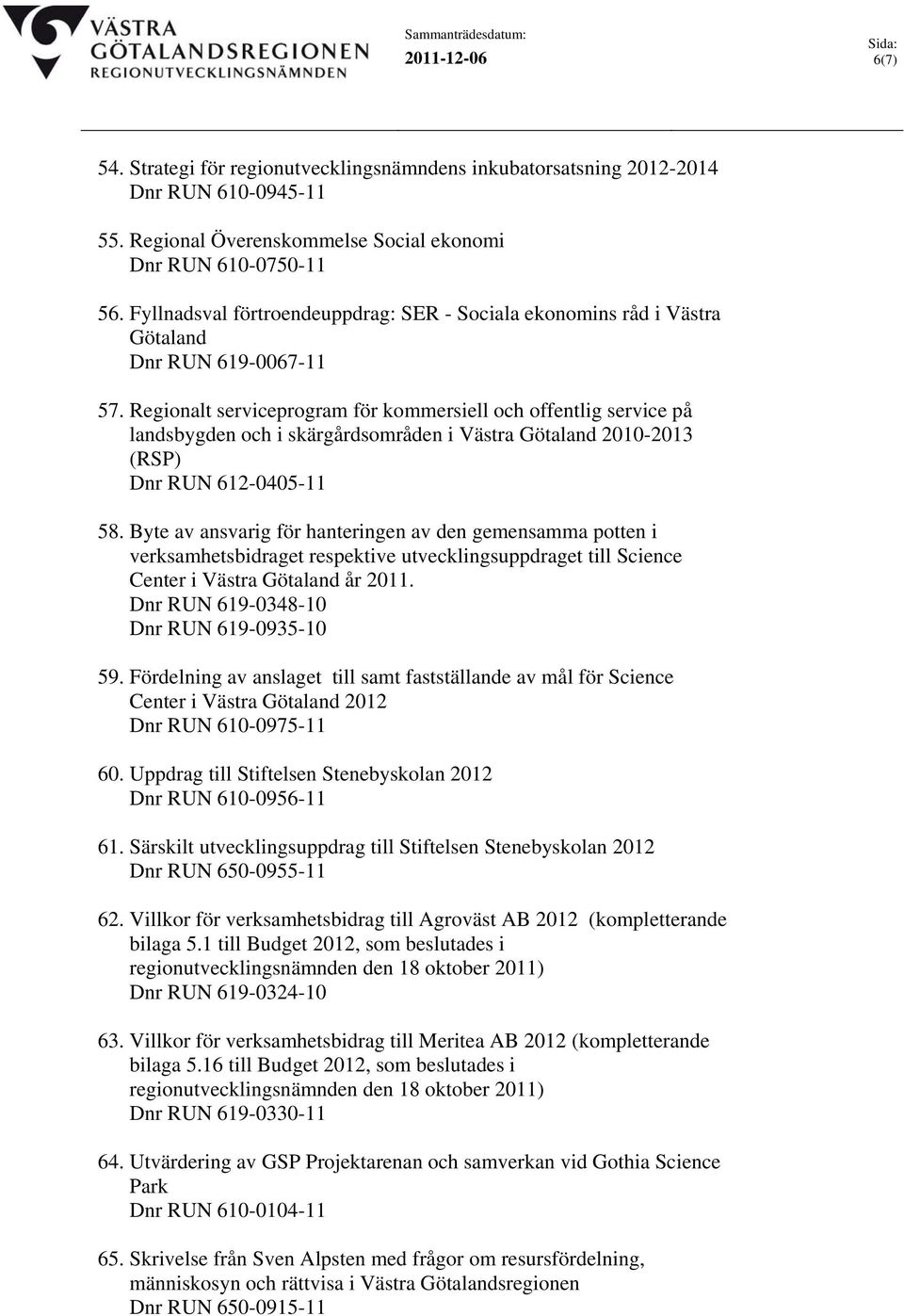 VÄSTRA GÖTALANDSREGIONEN
REGIONUTVECKLINGSNÄMNDEN

Sammanträdesdatum:
2011-12-06

Sida:
6(7)

54. Strategi för regionutvecklingsnämndens inkubatorsatsning 2012-2014
Dnr RUN 610-0945-11

55. Regional Överenskommelse Social ekonomi
Dnr RUN 610-0750-11

56. Fyllnadsval förtroendeuppdrag: SER - Sociala ekonomins råd i Västra Götaland
Dnr RUN 619-0067-11

57. Regionalt serviceprogram för kommersiell och offentlig service på landsbygden och i skärgårdsområden i Västra Götaland 2010-2013 (RSP)
Dnr RUN 612-0405-11

58. Byte av ansvarig för hanteringen av den gemensamma potten i verksamhetsbidraget respektive utvecklingsuppdraget till Science Center i Västra Götaland år 2011.
Dnr RUN 619-0348-10
Dnr RUN 619-0935-10

59. Fördelning av anslaget till samt fastställande av mål för Science Center i Västra Götaland 2012
Dnr RUN 610-0975-11

60. Uppdrag till Stiftelsen Stenebyskolan 2012
Dnr RUN 610-0956-11

61. Särskilt utvecklingsuppdrag till Stiftelsen Stenebyskolan 2012
Dnr RUN 650-0955-11

62. Villkor för verksamhetsbidrag till Agroväst AB 2012 (kompletterande bilaga 5.1 till Budget 2012, som beslutades i regionutvecklingsnämnden den 18 oktober 2011)
Dnr RUN 619-0324-10

63. Villkor för verksamhetsbidrag till Meritea AB 2012 (kompletterande bilaga 5.16 till Budget 2012, som beslutades i regionutvecklingsnämnden den 18 oktober 2011)
Dnr RUN 619-0330-11

64. Utvärdering av GSP Projektarenan och samverkan vid Gothia Science Park
Dnr RUN 610-0104-11

65. Skrivelse från Sven Alpsten med frågor om resursfördelning, människosyn och rättvisa i Västra Götalandsregionen
Dnr RUN 650-0915-11